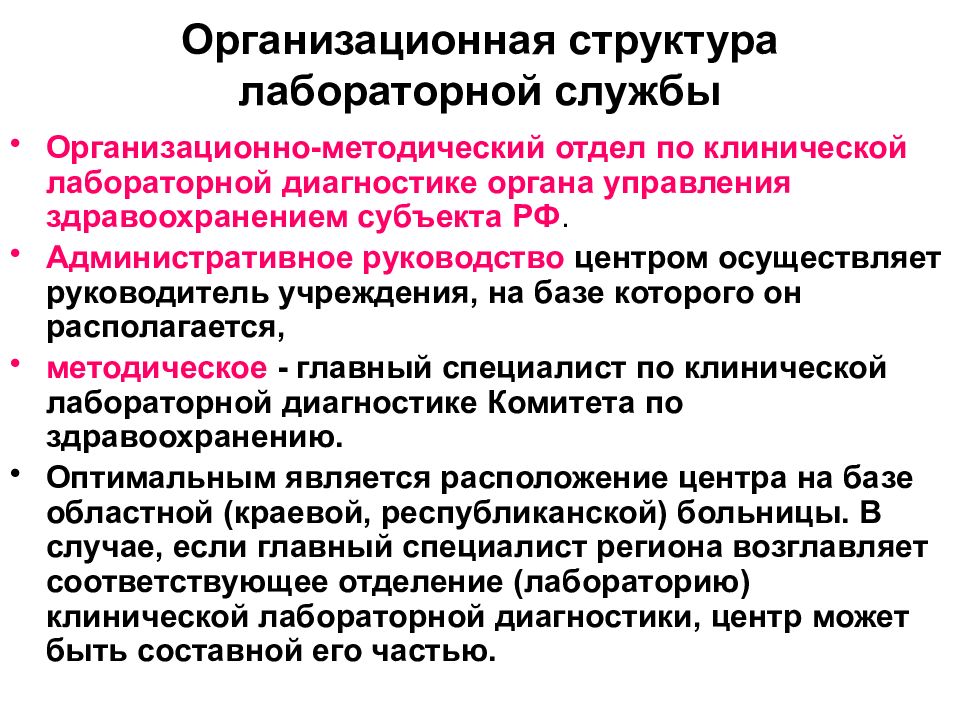 Организационная структура лабораторной службы

• Организационно-методический отдел по клинической лабораторной диагностике органа управления здравоохранением субъекта РФ.
• Административное руководство центром осуществляет руководитель учреждения, на базе которого он располагается,
• методическое - главный специалист по клинической лабораторной диагностике Комитета по здравоохранению.
• Оптимальным является расположение центра на базе областной (краевой, республиканской) больницы. В случае, если главный специалист региона возглавляет соответствующее отделение (лабораторию) клинической лабораторной диагностики, центр может быть составной его частью.